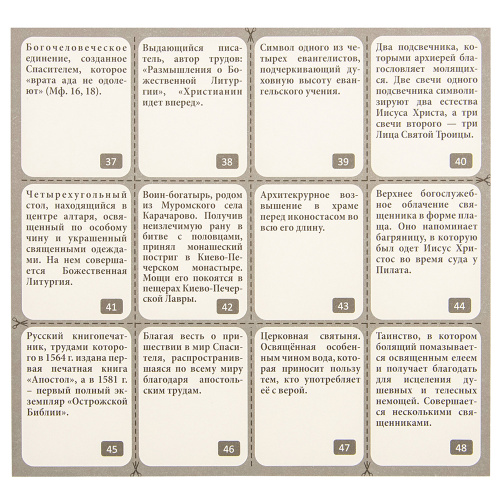 Богочеловеческое единение, созданное Спасителем, которое «врата ада не одолеют» (Мф. 16, 18).

37

Выдающийся писатель, автор трудов: «Размышления о Божественной Литургии», «Христианин идет вперед».

38

Символ одного из четырех евангелистов, подчеркивающий духовную высоту евангельского учения.

39

Два подсвечника, которыми архиерей благословляет молящихся. Две свечи одного подсвечника символизируют два естества Иисуса Христа, а три свечи второго — три Лица Святой Троицы.

40

Четырехугольный стол, находящийся в центре алтаря, освященный по особому чину и украшенный священными одеждами. На нем совершается Божественная Литургия.

41

Воин-богатырь, родом из Муромского села Карачарово. Получив неизлечимую рану в битве с половцами, принял монашеский постриг в Киево-Печерском монастыре. Мощи его покоятся в пещерах Киево-Печерской Лавры.

42

Архитекрурное возвышение в храме перед иконостасом во всю его длину.

43

Верхнее богослужебное облачение священника в форме плаща. Оно напоминает багряницу, в которую был одет Иисус Христос во время суда у Пилата.

44

Русский книгопечатник, трудами которого в 1564 г. издана первая печатная книга «Апостол», а в 1581 г. – первый полный экземпляр «Острожской Библии».

45

Благая весть о пришествии в мир Спасителя, распространившаяся по всему миру благодаря апостольским трудам.

46

Церковная святыня. Освящённая особенным чином вода, которая приносит пользу тем, кто употребляет её с верой.

47

Таинство, в котором болящий помазывается освященным елеем и получает благодать для исцеления душевных и телесных немощей. Совершается несколькими священниками.

48